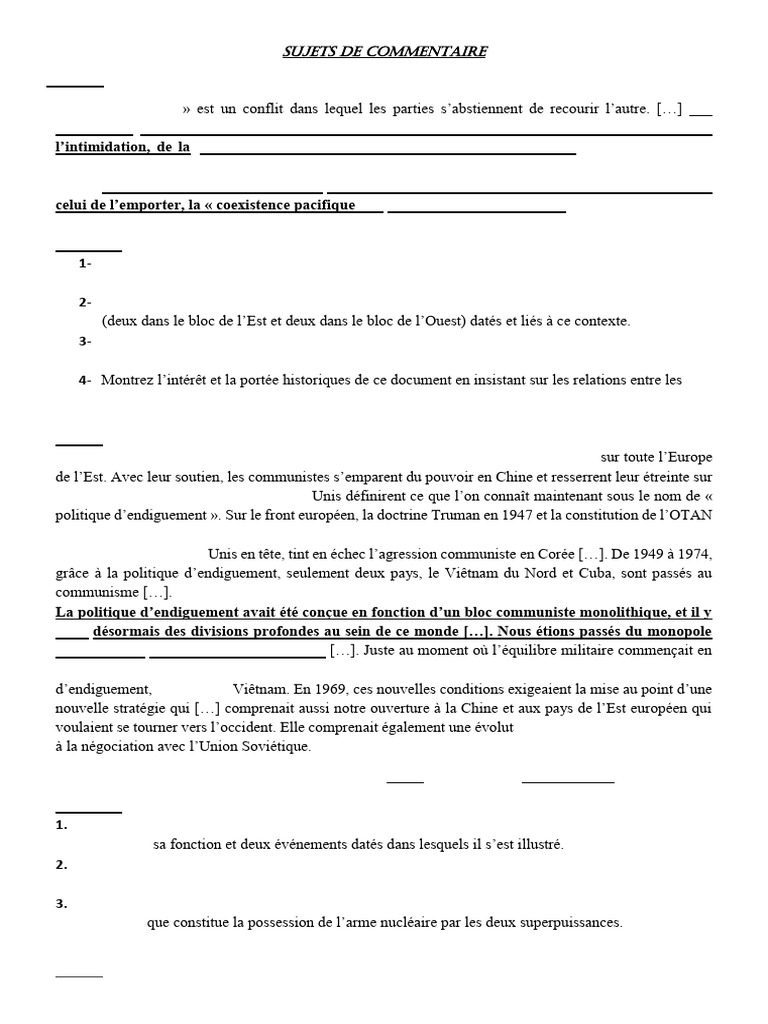 SUJETS DE COMMENTAIRE

» est un conflit dans lequel les parties s'abstiennent de recourir l'autre. […]

l'intimidation, de la

celui de l'emporter, la « coexistence pacifique

1-

2- (deux dans le bloc de l'Est et deux dans le bloc de l'Ouest) datés et liés à ce contexte.

3-

4- Montrez l'intérêt et la portée historiques de ce document en insistant sur les relations entre les

sur toute l'Europe de l'Est. Avec leur soutien, les communistes s'emparent du pouvoir en Chine et resserrent leur étreinte sur Unis définirent ce que l'on connaît maintenant sous le nom de « politique d'endiguement ». Sur le front européen, la doctrine Truman en 1947 et la constitution de l'OTAN

Unis en tête, tint en échec l'agression communiste en Corée […]. De 1949 à 1974, grâce à la politique d'endiguement, seulement deux pays, le Viêtnam du Nord et Cuba, sont passés au communisme […].

La politique d'endiguement avait été conçue en fonction d'un bloc communiste monolithique, et il y désormais des divisions profondes au sein de ce monde […]. Nous étions passés du monopole […]. Juste au moment où l'équilibre militaire commençait en

d'endiguement, Viêtnam. En 1969, ces nouvelles conditions exigeaient la mise au point d'une nouvelle stratégie qui […] comprenait aussi notre ouverture à la Chine et aux pays de l'Est européen qui voulaient se tourner vers l'occident. Elle comprenait également une évolut
à la négociation avec l'Union Soviétique.

1. sa fonction et deux événements datés dans lesquels il s'est illustré.

2.

3. que constitue la possession de l'arme nucléaire par les deux superpuissances.